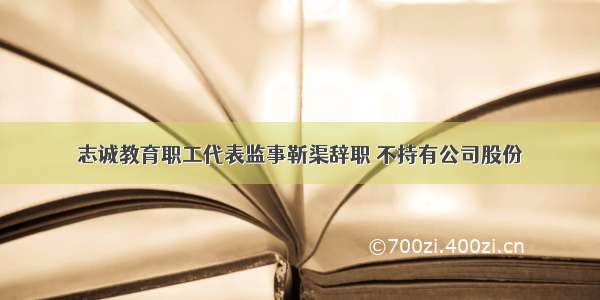 志诚教育职工代表监事靳渠辞职 不持有公司股份

©700zi.400zi.cn